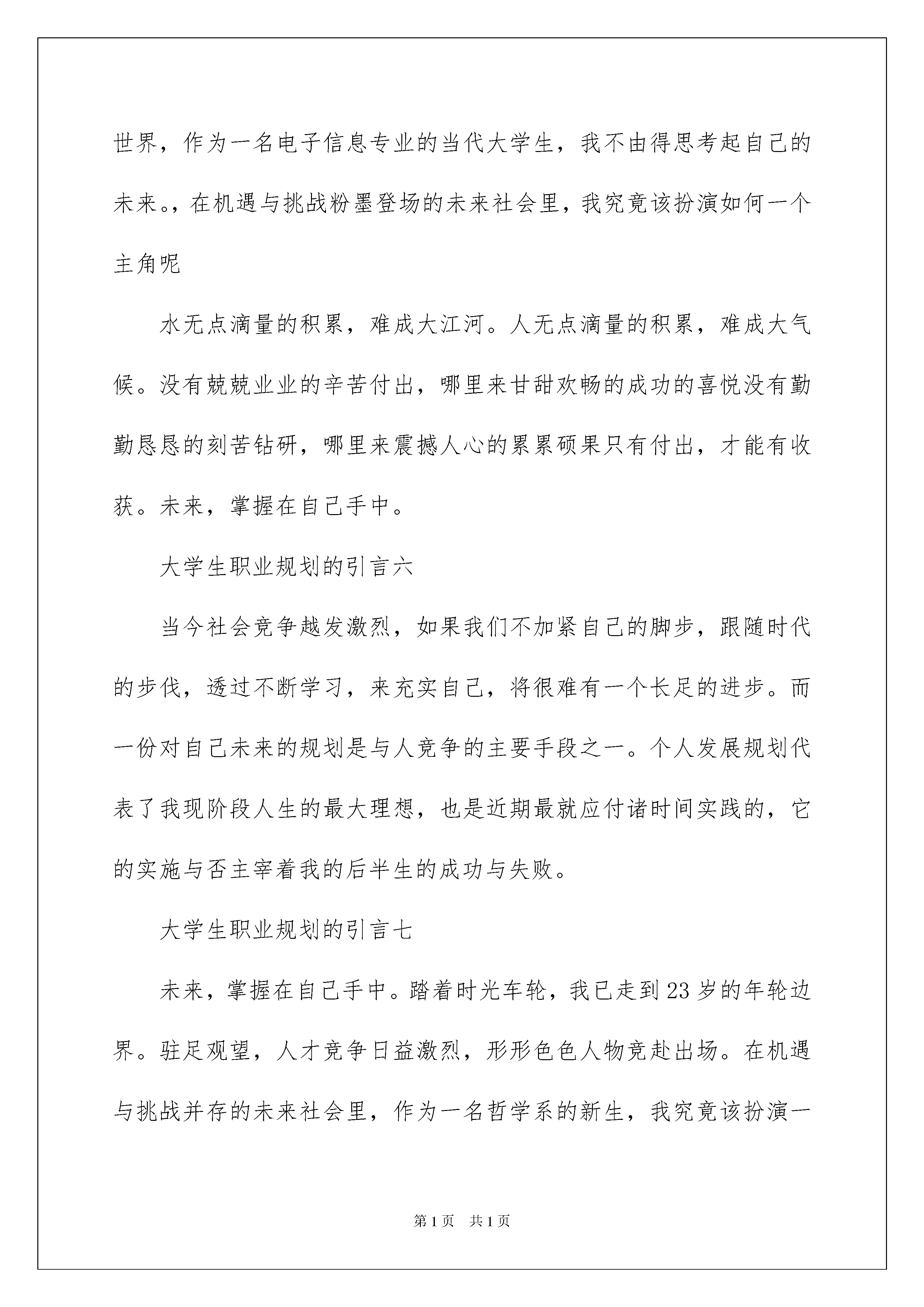 世界，作为一名电子信息专业的当代大学生，我不由得思考起自己的未来。，在机遇与挑战粉墨登场的未来社会里，我究竟该扮演如何一个主角呢

水无点滴量的积累，难成大江河。人无点滴量的积累，难成大气候。没有兢兢业业的辛苦付出，哪里来甘甜欢畅的成功的喜悦没有勤勤恳恳的刻苦钻研，哪里来震撼人心的累累硕果只有付出，才能有收获。未来，掌握在自己手中。

大学生职业规划的引言六

当今社会竞争越发激烈，如果我们不加紧自己的脚步，跟随时代的步伐，透过不断学习，来充实自己，将很难有一个长足的进步。而一份对自己未来的规划是与人竞争的主要手段之一。个人发展规划代表了我现阶段人生的最大理想，也是近期最就应付诸时间实践的，它的实施与否主宰着我的后半生的成功与失败。

大学生职业规划的引言七

未来，掌握在自己手中。踏着时光车轮，我已走到23岁的年轮边界。驻足观望，人才竞争日益激烈，形形色色人物竞赴出场。在机遇与挑战并存的未来社会里，作为一名哲学系的新生，我究竟该扮演一

第1页　共1页